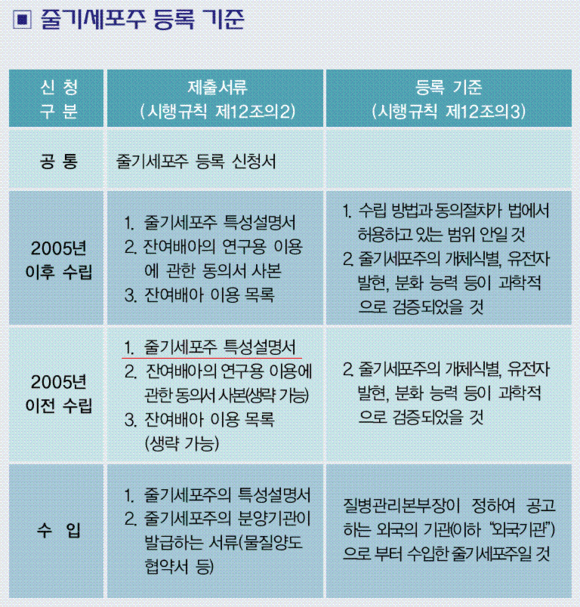 ■ 줄기세포주 등록 기준

| 신 청 구 분 | 제출서류 (시행규칙 제12조의2) | 등록 기준 (시행규칙 제12조의3) |
|---|---|---|
| 공 통 | 줄기세포주 등록 신청서 | |
| 2005년 이후 수립 | 1. 줄기세포주 특성설명서 2. 잔여배아의 연구용 이용에 관한 동의서 사본 3. 잔여배아 이용 목록 | 1. 수립 방법과 동의절차가 법에서 허용하고 있는 범위 안일 것 2. 줄기세포주의 개체식별, 유전자 발현, 분화 능력 등이 과학적으로 검증되었을 것 |
| 2005년 이전 수립 | 1. 줄기세포주 특성설명서 2. 잔여배아의 연구용 이용에 관한 동의서 사본(생략 가능) 3. 잔여배아 이용 목록 (생략 가능) | 2. 줄기세포주의 개체식별, 유전자 발현, 분화 능력 등이 과학적으로 검증되었을 것 |
| 수 입 | 1. 줄기세포주의 특성설명서 2. 줄기세포주의 분양기관이 발급하는 서류(물질양도 협약서 등) | 질병관리본부장이 정하여 공고하는 외국의 기관(이하 "외국기관")으로 부터 수입한 줄기세포주일 것 |